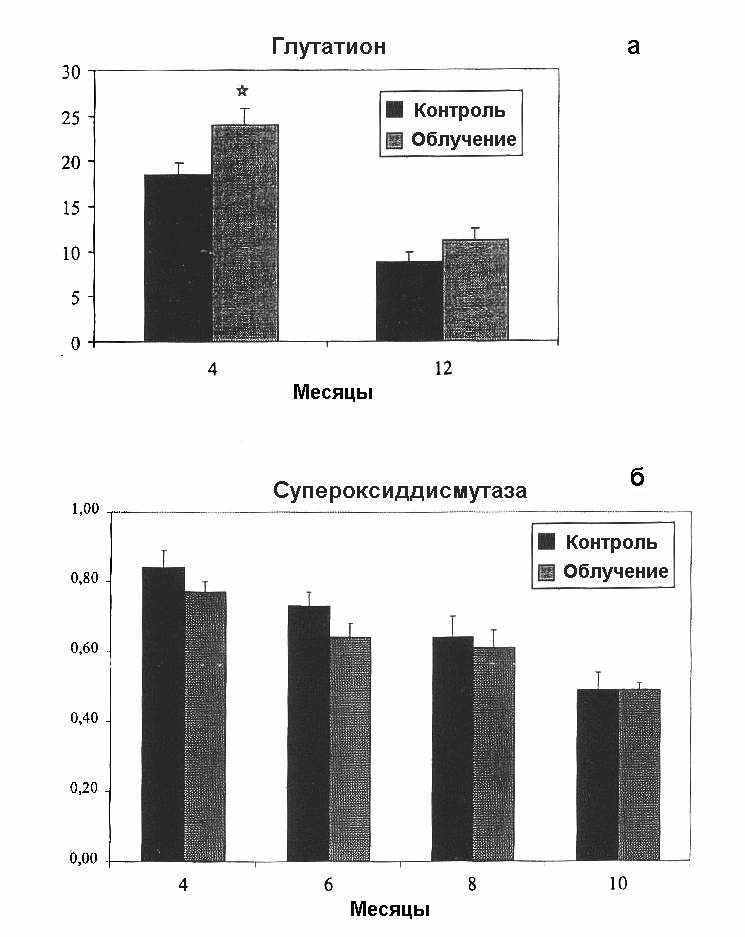 Глутатион

а

30
25
20
15
10
5
0

☆

Контроль
Облучение

4
12
Месяцы

Супероксиддисмутаза

б

1,00
0,80
0,60
0,40
0,20
0,00

Контроль
Облучение

4
6
8
10
Месяцы